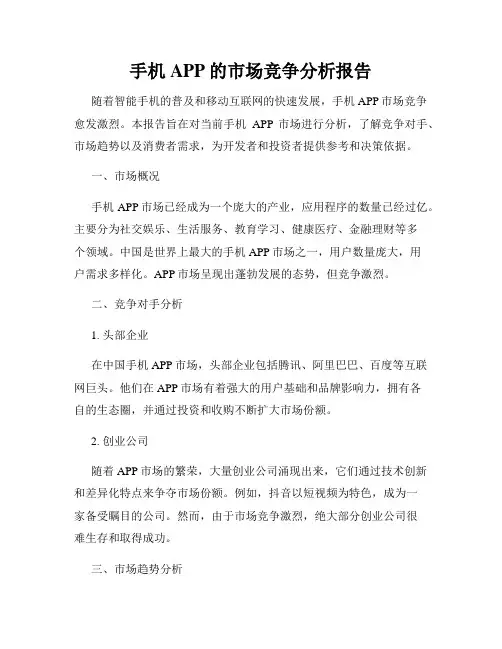 手机 APP 的市场竞争分析报告

随着智能手机的普及和移动互联网的快速发展，手机 APP 市场竞争愈发激烈。本报告旨在对当前手机 APP 市场进行分析，了解竞争对手、市场趋势以及消费者需求，为开发者和投资者提供参考和决策依据。

一、市场概况

手机 APP 市场已经成为一个庞大的产业，应用程序的数量已经过亿。主要分为社交娱乐、生活服务、教育学习、健康医疗、金融理财等多个领域。中国是世界上最大的手机 APP 市场之一，用户数量庞大，用户需求多样化。APP 市场呈现出蓬勃发展的态势，但竞争激烈。

二、竞争对手分析

1. 头部企业

在中国手机 APP 市场，头部企业包括腾讯、阿里巴巴、百度等互联网巨头。他们在 APP 市场有着强大的用户基础和品牌影响力，拥有各自的生态圈，并通过投资和收购不断扩大市场份额。

2. 创业公司

随着 APP 市场的繁荣，大量创业公司涌现出来，它们通过技术创新和差异化特点来争夺市场份额。例如，抖音以短视频为特色，成为一家备受瞩目的公司。然而，由于市场竞争激烈，绝大部分创业公司很难生存和取得成功。

三、市场趋势分析